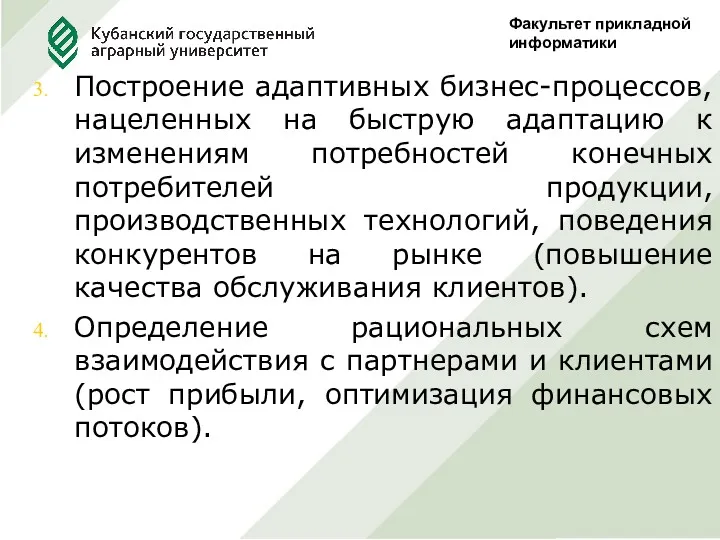 Кубанский государственный аграрный университет

Факультет прикладной информатики

3. Построение адаптивных бизнес-процессов, нацеленных на быструю адаптацию к изменениям потребностей конечных потребителей продукции, производственных технологий, поведения конкурентов на рынке (повышение качества обслуживания клиентов).

4. Определение рациональных схем взаимодействия с партнерами и клиентами (рост прибыли, оптимизация финансовых потоков).